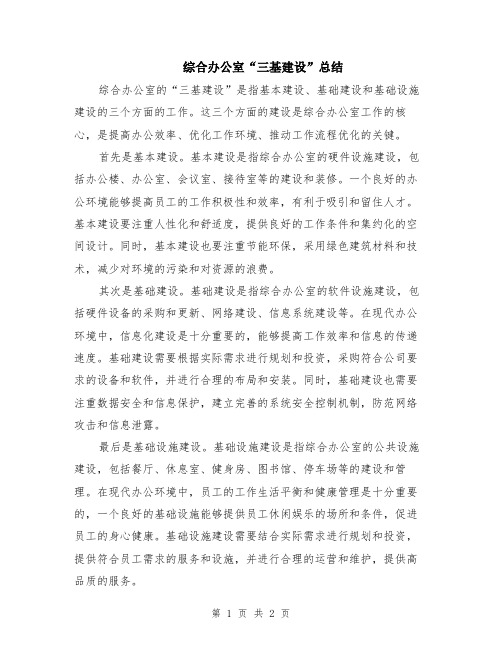 综合办公室“三基建设”总结

综合办公室的“三基建设”是指基本建设、基础建设和基础设施建设的三个方面的工作。这三个方面的建设是综合办公室工作的核心，是提高办公效率、优化工作环境、推动工作流程优化的关键。

首先是基本建设。基本建设是指综合办公室的硬件设施建设，包括办公楼、办公室、会议室、接待室等的建设和装修。一个良好的办公环境能够提高员工的工作积极性和效率，有利于吸引和留住人才。基本建设要注重人性化和舒适度，提供良好的工作条件和集约化的空间设计。同时，基本建设也要注重节能环保，采用绿色建筑材料和技术，减少对环境的污染和对资源的浪费。

其次是基础建设。基础建设是指综合办公室的软件设施建设，包括硬件设备的采购和更新、网络建设、信息系统建设等。在现代办公环境中，信息化建设是十分重要的，能够提高工作效率和信息的传递速度。基础建设需要根据实际需求进行规划和投资，采购符合公司要求的设备和软件，并进行合理的布局和安装。同时，基础建设也需要注重数据安全和信息保护，建立完善的系统安全控制机制，防范网络攻击和信息泄露。

最后是基础设施建设。基础设施建设是指综合办公室的公共设施建设，包括餐厅、休息室、健身房、图书馆、停车场等的建设和管理。在现代办公环境中，员工的工作生活平衡和健康管理是十分重要的，一个良好的基础设施能够提供员工休闲娱乐的场所和条件，促进员工的身心健康。基础设施建设需要结合实际需求进行规划和投资，提供符合员工需求的服务和设施，并进行合理的运营和维护，提供高品质的服务。

第 1 页 共 2 页